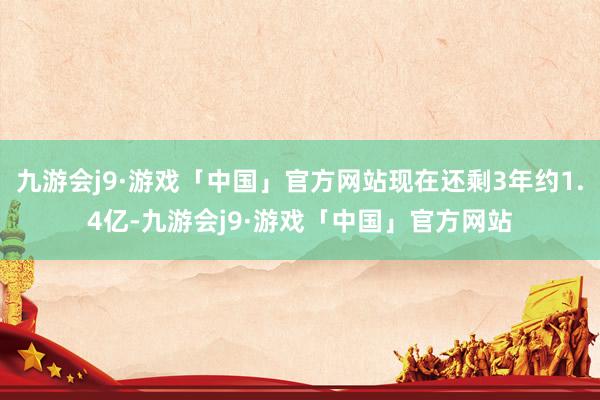 九游会j9·游戏「中国」官方网站现在还剩3年约1.4亿-九游会j9·游戏「中国」官方网站